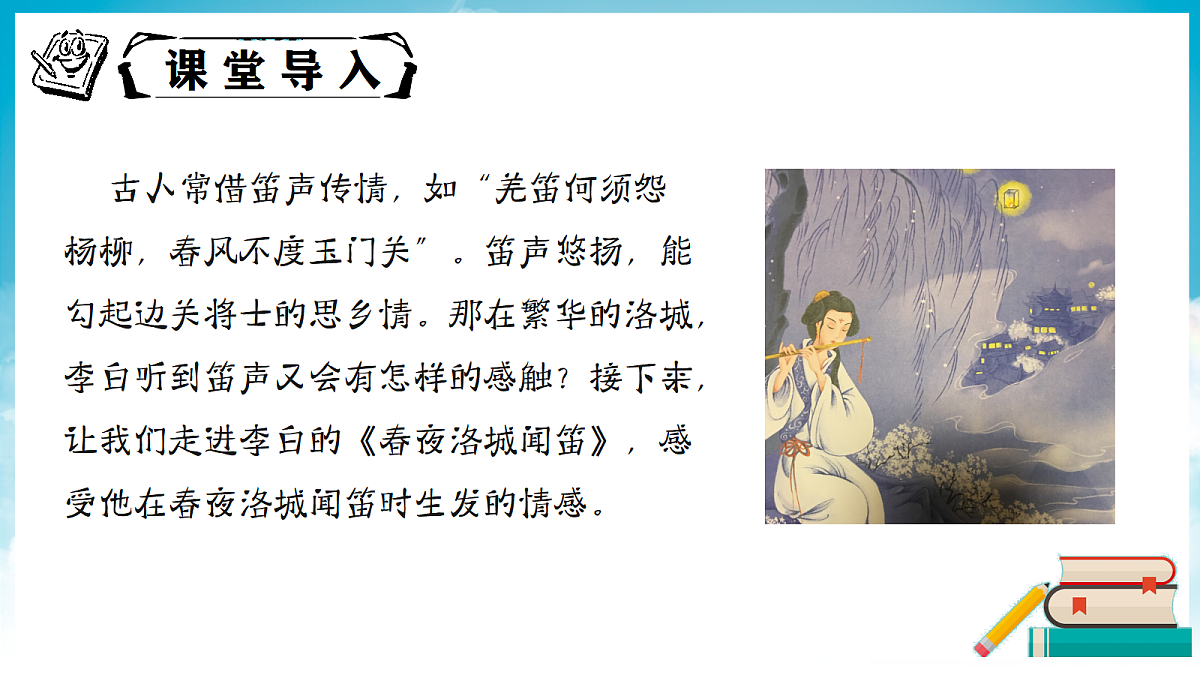 课堂导入

古人常借笛声传情，如“羌笛何须怨杨柳，春风不度玉门关”。笛声悠扬，能勾起边关将士的思乡情。那在繁华的洛城，李白听到笛声又会有怎样的感触？接下来，让我们走进李白的《春夜洛城闻笛》，感受他在春夜洛城闻笛时生发的情感。